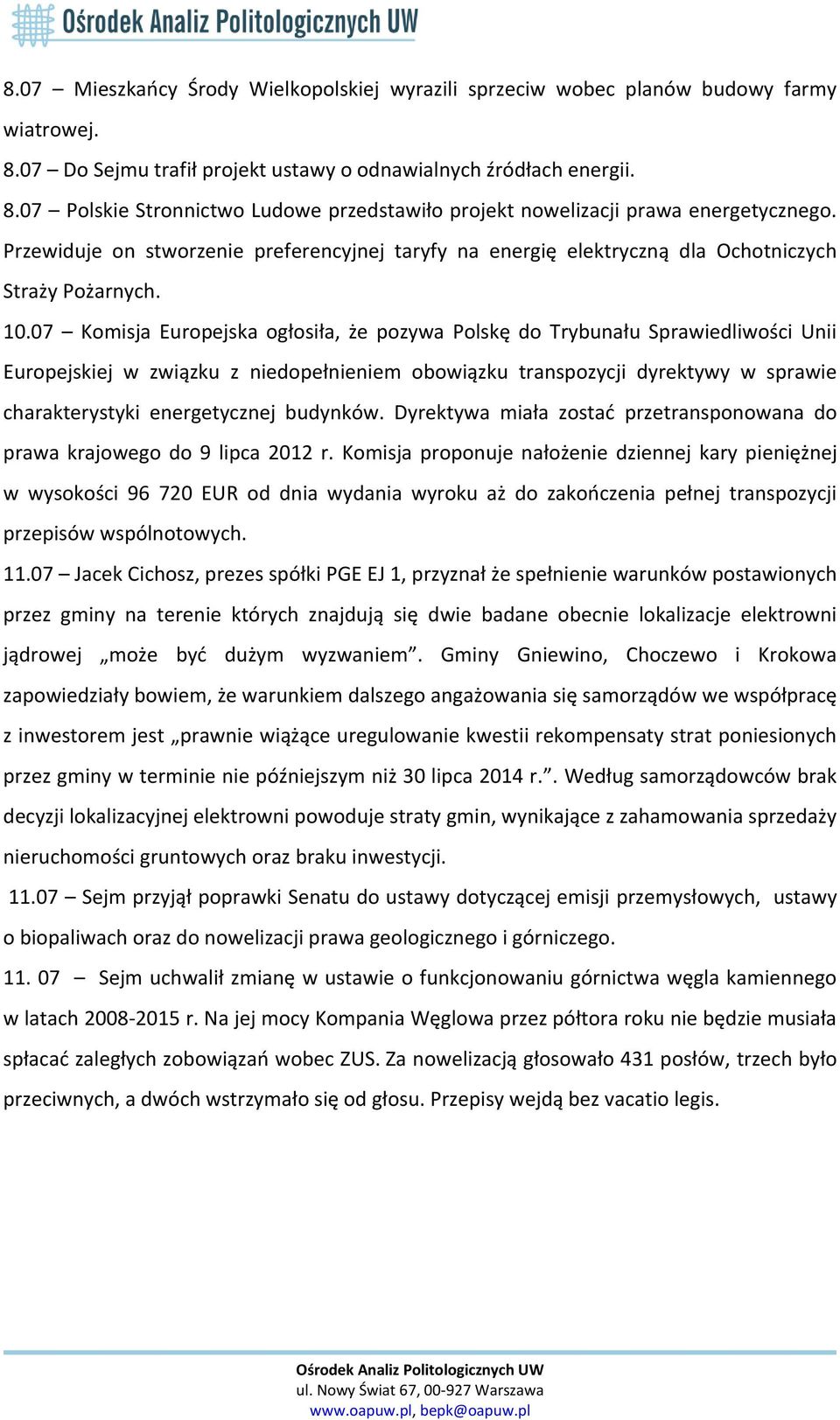 Ośrodek Analiz Politologicznych UW

8.07 – Mieszkańcy Środy Wielkopolskiej wyrazili sprzeciw wobec planów budowy farmy wiatrowej.

8.07 – Do Sejmu trafił projekt ustawy o odnawialnych źródłach energii.

8.07 – Polskie Stronnictwo Ludowe przedstawiło projekt nowelizacji prawa energetycznego. Przewiduje on stworzenie preferencyjnej taryfy na energię elektryczną dla Ochotniczych Straży Pożarnych.

10.07 – Komisja Europejska ogłosiła, że pozywa Polskę do Trybunału Sprawiedliwości Unii Europejskiej w związku z niedopełnieniem obowiązku transpozycji dyrektywy w sprawie charakterystyki energetycznej budynków. Dyrektywa miała zostać przetransponowana do prawa krajowego do 9 lipca 2012 r. Komisja proponuje nałożenie dziennej kary pieniężnej w wysokości 96 720 EUR od dnia wydania wyroku aż do zakończenia pełnej transpozycji przepisów wspólnotowych.

11.07 – Jacek Cichosz, prezes spółki PGE EJ 1, przyznał że spełnienie warunków postawionych przez gminy na terenie których znajdują się dwie badane obecnie lokalizacje elektrowni jądrowej „może być dużym wyzwaniem”. Gminy Gniewino, Choczewo i Krokowa zapowiedziały bowiem, że warunkiem dalszego angażowania się samorządów we współpracę z inwestorem jest „prawnie wiążące uregulowanie kwestii rekompensaty strat poniesionych przez gminy w terminie nie późniejszym niż 30 lipca 2014 r.”. Według samorządowców brak decyzji lokalizacyjnej elektrowni powoduje straty gmin, wynikające z zahamowania sprzedaży nieruchomości gruntowych oraz braku inwestycji.

11.07 – Sejm przyjął poprawki Senatu do ustawy dotyczącej emisji przemysłowych, ustawy o biopaliwach oraz do nowelizacji prawa geologicznego i górniczego.

11. 07 – Sejm uchwalił zmianę w ustawie o funkcjonowaniu górnictwa węgla kamiennego w latach 2008-2015 r. Na jej mocy Kompania Węglowa przez półtora roku nie będzie musiała spłacać zaległych zobowiązań wobec ZUS. Za nowelizacją głosowało 431 posłów, trzech było przeciwnych, a dwóch wstrzymało się od głosu. Przepisy wejdą bez vacatio legis.

Ośrodek Analiz Politologicznych UW
ul. Nowy Świat 67, 00-927 Warszawa
www.oapuw.pl, bepk@oapuw.pl